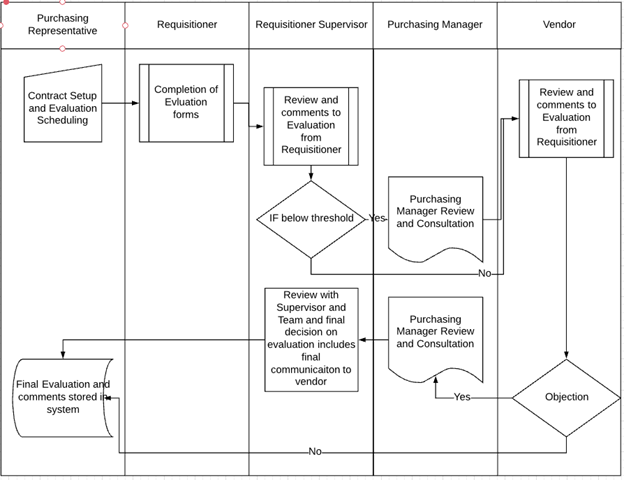 Purchasing Representative

Requisitioner

Requisitioner Supervisor

Purchasing Manager

Vendor

Contract Setup and Evaluation Scheduling

Completion of Evluation forms

Review and comments to Evaluation from Requisitioner

Review and comments to Evaluation from Requisitioner

IF below threshold

Yes

Purchasing Manager Review and Consultation

No

Review with Supervisor and Team and final decision on evaluation includes final communicaiton to vendor

Purchasing Manager Review and Consultation

Final Evaluation and comments stored in system

Yes

Objection

No